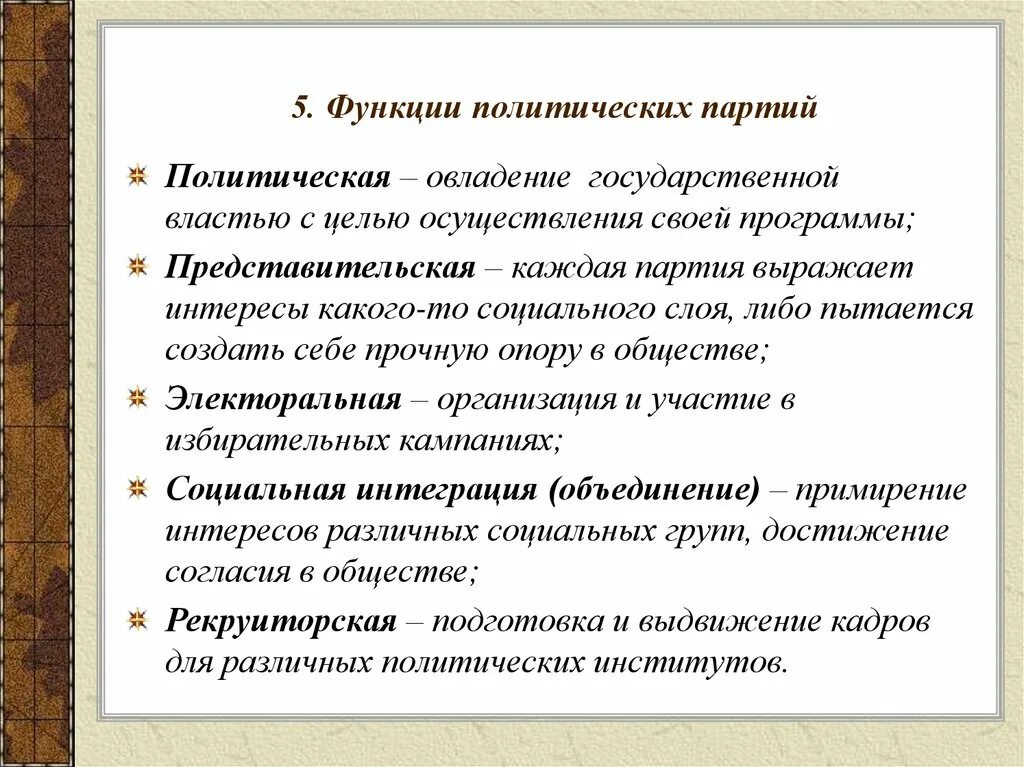 5. Функции политических партий

Политическая – овладение государственной властью с целью осуществления своей программы;

Представительская – каждая партия выражает интересы какого-то социального слоя, либо пытается создать себе прочную опору в обществе;

Электоральная – организация и участие в избирательных кампаниях;

Социальная интеграция (объединение) – примирение интересов различных социальных групп, достижение согласия в обществе;

Рекруиторская – подготовка и выдвижение кадров для различных политических институтов.